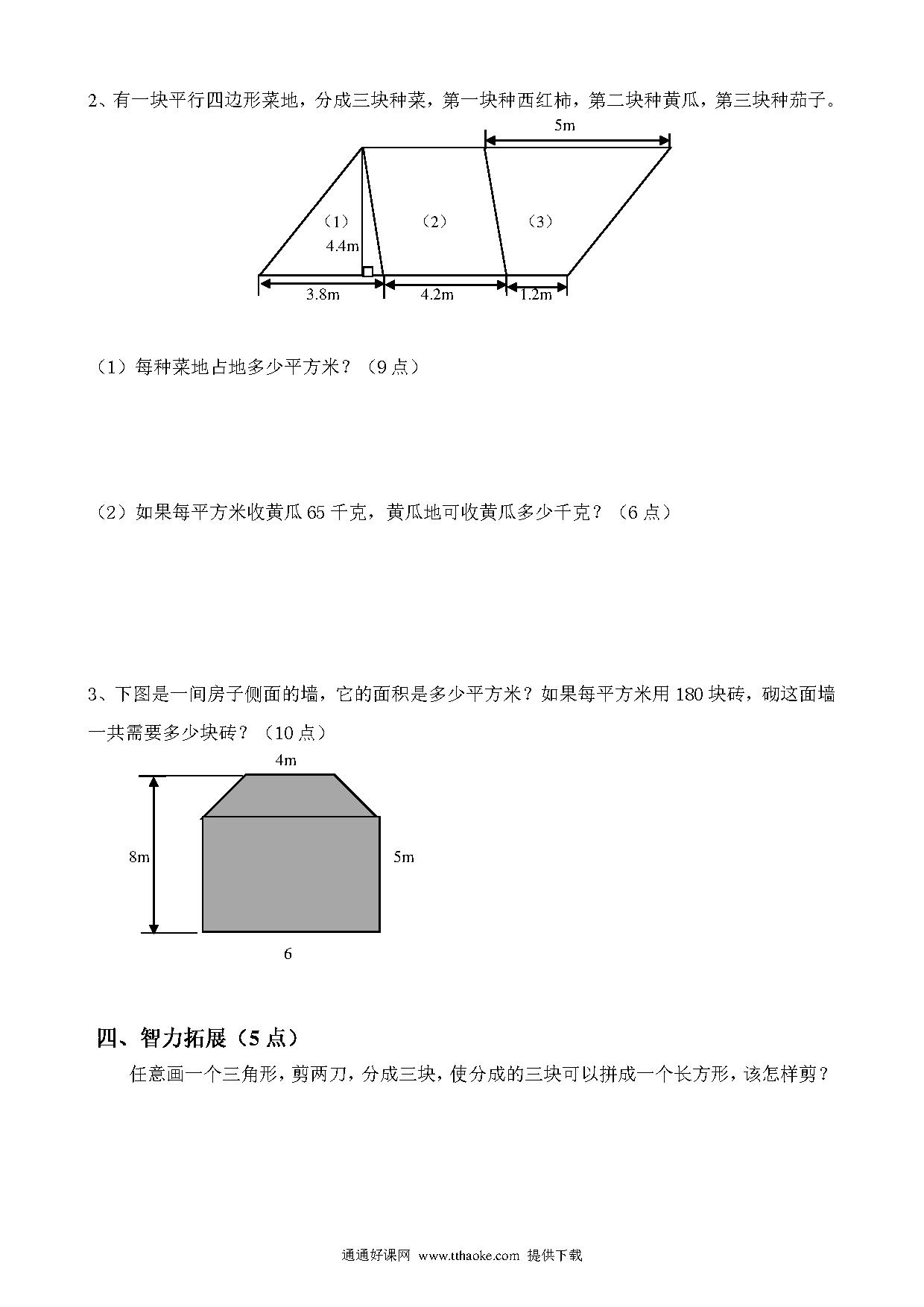 2、有一块平行四边形菜地，分成三块种菜，第一块种西红柿，第二块种黄瓜，第三块种茄子。

5m

（1）

（2）

（3）

4.4m

3.8m

4.2m

1.2m

（1）每种菜地占地多少平方米？（9 点）

（2）如果每平方米收黄瓜 65 千克，黄瓜地可收黄瓜多少千克？（6 点）

3、下图是一间房子侧面的墙，它的面积是多少平方米？如果每平方米用 180 块砖，砌这面墙一共需要多少块砖？（10 点）

4m

8m

5m

6

四、智力拓展（5 点）

任意画一个三角形，剪两刀，分成三块，使分成的三块可以拼成一个长方形，该怎样剪？

通通好课网 www.tthaoke.com 提供下载